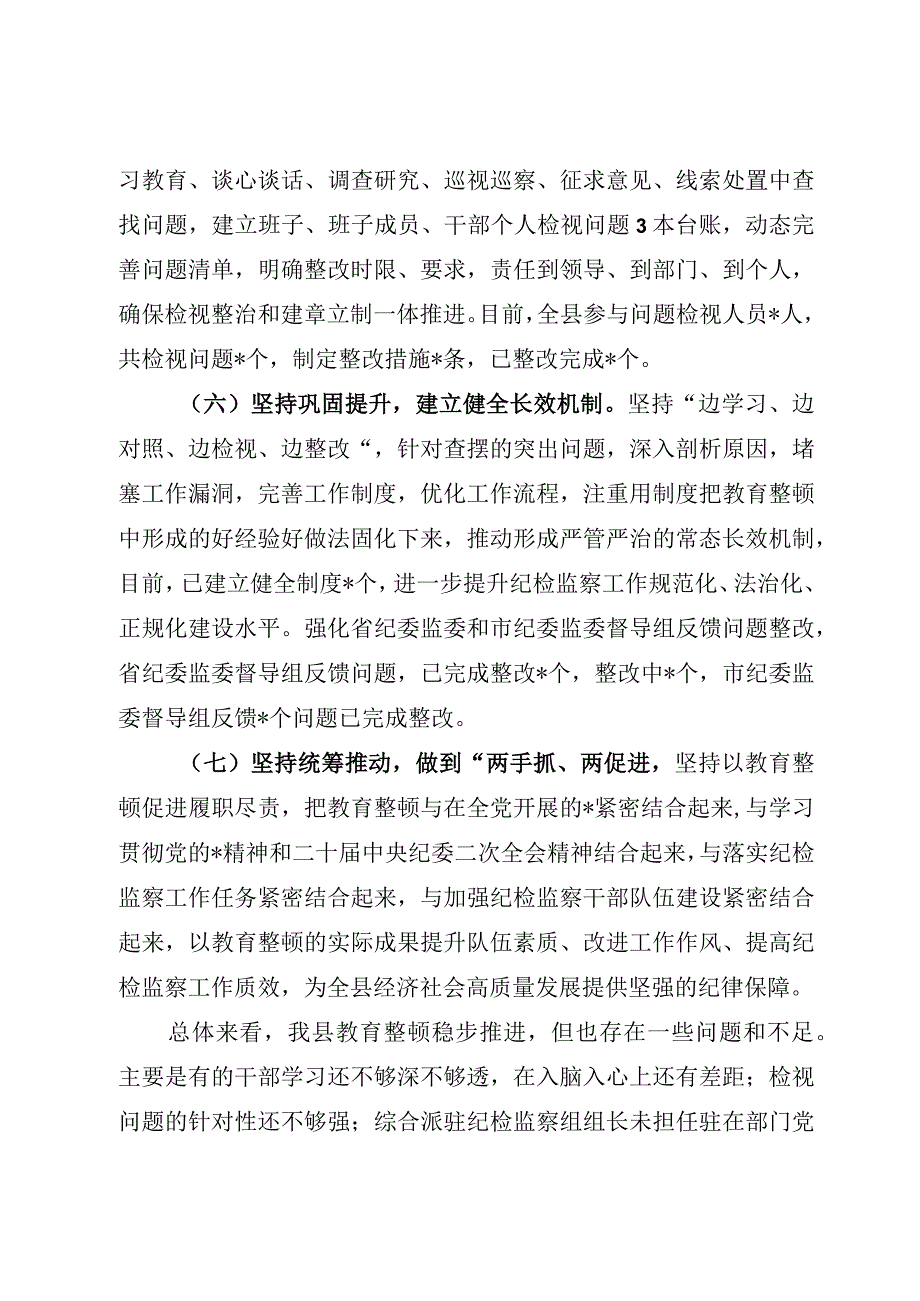 习教育、谈心谈话、调查研究、巡视巡察、征求意见、线索处置中查找问题，建立班子、班子成员、干部个人检视问题3本台账，动态完善问题清单，明确整改时限、要求，责任到领导、到部门、到个人，确保检视整治和建章立制一体推进。目前，全县参与问题检视人员*人，共检视问题*个，制定整改措施*条，已整改完成*个。

（六）坚持巩固提升，建立健全长效机制。坚持“边学习、边对照、边检视、边整改“，针对查摆的突出问题，深入剖析原因，堵塞工作漏洞，完善工作制度，优化工作流程，注重用制度把教育整顿中形成的好经验好做法固化下来，推动形成严管严治的常态长效机制，目前，已建立健全制度*个，进一步提升纪检监察工作规范化、法治化、正规化建设水平。强化省纪委监委和市纪委监委督导组反馈问题整改，省纪委监委督导组反馈问题，已完成整改*个，整改中*个，市纪委监委督导组反馈*个问题已完成整改。

（七）坚持统筹推动，做到“两手抓、两促进，坚持以教育整顿促进履职尽责，把教育整顿与在全党开展的*紧密结合起来，与学习贯彻党的*精神和二十届中央纪委二次全会精神结合起来，与落实纪检监察工作任务紧密结合起来，与加强纪检监察干部队伍建设紧密结合起来，以教育整顿的实际成果提升队伍素质、改进工作作风、提高纪检监察工作质效，为全县经济社会高质量发展提供坚强的纪律保障。

总体来看，我县教育整顿稳步推进，但也存在一些问题和不足。主要是有的干部学习还不够深不够透，在入脑入心上还有差距；检视问题的针对性还不够强；综合派驻纪检监察组组长未担任驻在部门党